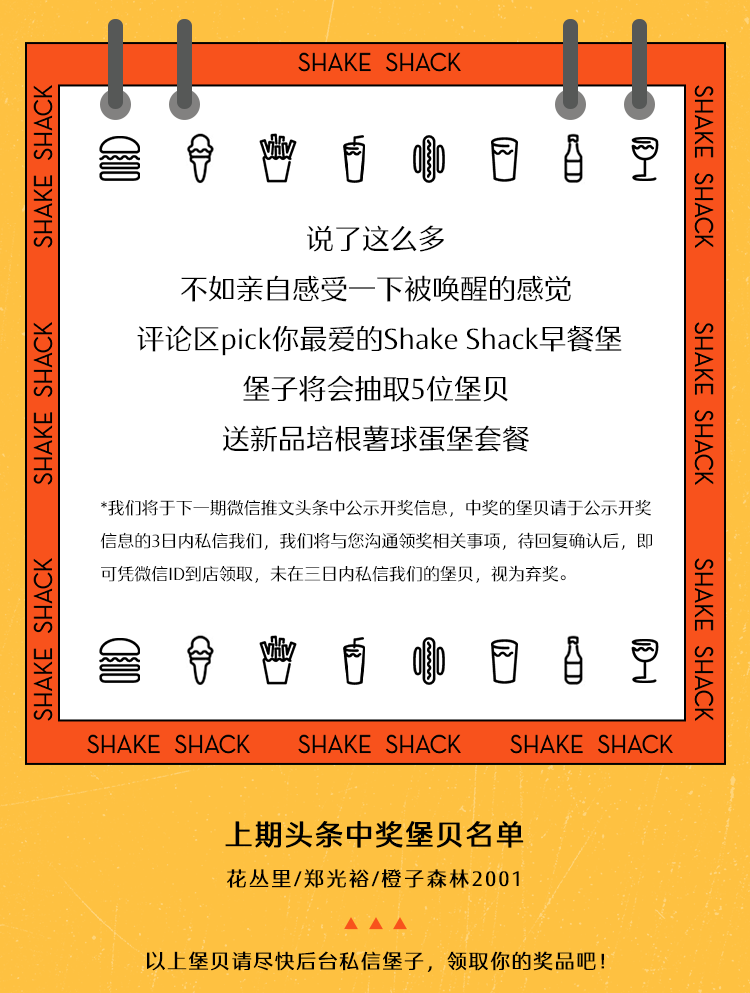 SHAKE SHACK

SHAKE SHACK SHAKE SHACK SHAKE SHACK

SHAKE SHACK SHAKE SHACK SHAKE SHACK

说了这么多
不如亲自感受一下被唤醒的感觉
评论区pick你最爱的Shake Shack早餐堡
堡子将会抽取5位堡贝
送新品培根薯球蛋堡套餐

*我们将于下一期微信推文头条中公示开奖信息，中奖的堡贝请于公示开奖信息的3日内私信我们，我们将与您沟通领奖相关事项，待回复确认后，即可凭微信ID到店领取，未在三日内私信我们的堡贝，视为弃奖。

SHAKE SHACK SHAKE SHACK SHAKE SHACK

上期头条中奖堡贝名单
花丛里/郑光裕/橙子森林2001

以上堡贝请尽快后台私信堡子，领取你的奖品吧！